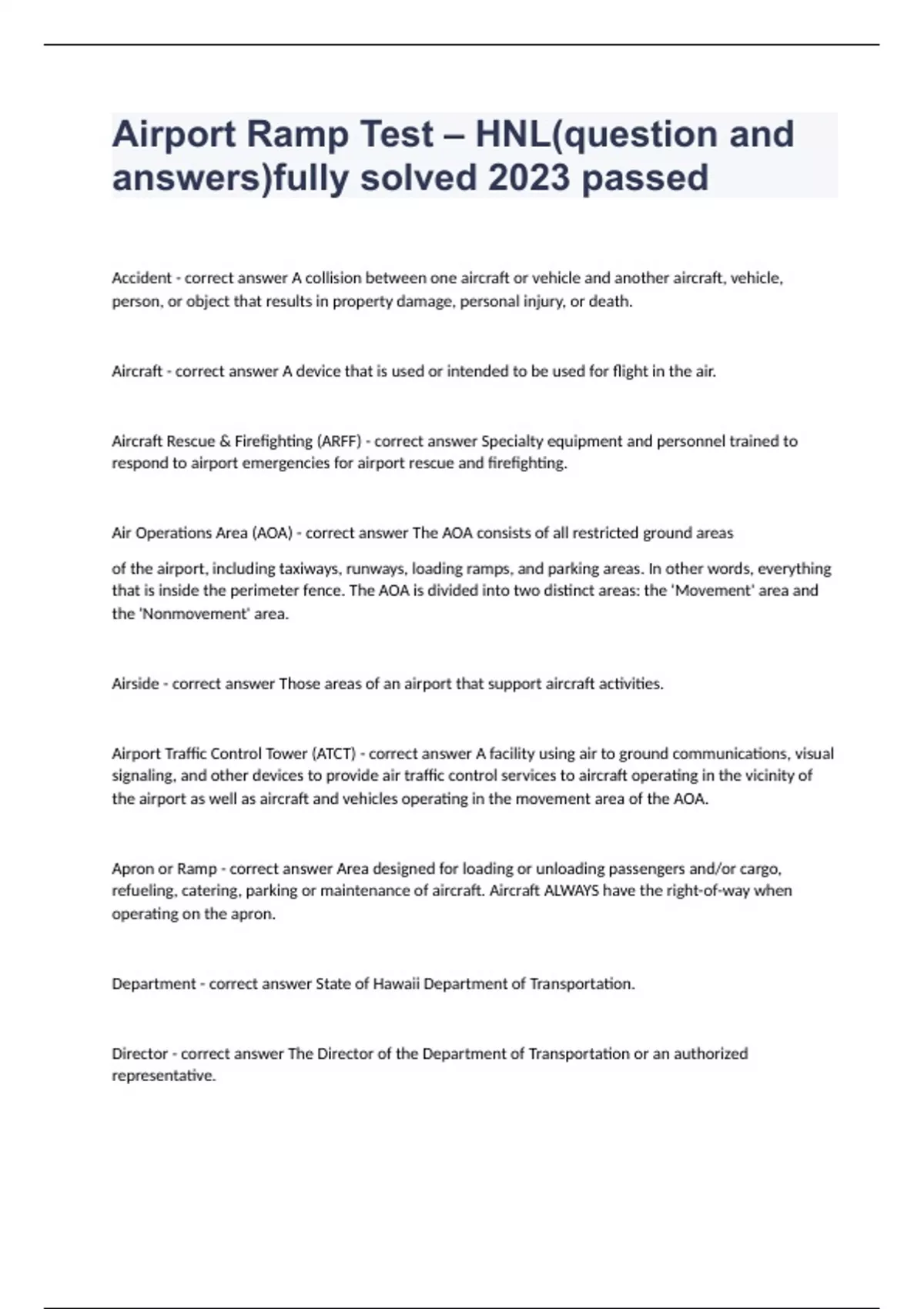 Airport Ramp Test – HNL(question and answers)fully solved 2023 passed

Accident - correct answer A collision between one aircraft or vehicle and another aircraft, vehicle, person, or object that results in property damage, personal injury, or death.

Aircraft - correct answer A device that is used or intended to be used for flight in the air.

Aircraft Rescue & Firefighting (ARFF) - correct answer Specialty equipment and personnel trained to respond to airport emergencies for airport rescue and firefighting.

Air Operations Area (AOA) - correct answer The AOA consists of all restricted ground areas

of the airport, including taxiways, runways, loading ramps, and parking areas. In other words, everything that is inside the perimeter fence. The AOA is divided into two distinct areas: the 'Movement' area and the 'Nonmovement' area.

Airside - correct answer Those areas of an airport that support aircraft activities.

Airport Traffic Control Tower (ATCT) - correct answer A facility using air to ground communications, visual signaling, and other devices to provide air traffic control services to aircraft operating in the vicinity of the airport as well as aircraft and vehicles operating in the movement area of the AOA.

Apron or Ramp - correct answer Area designed for loading or unloading passengers and/or cargo, refueling, catering, parking or maintenance of aircraft. Aircraft ALWAYS have the right-of-way when operating on the apron.

Department - correct answer State of Hawaii Department of Transportation.

Director - correct answer The Director of the Department of Transportation or an authorized representative.